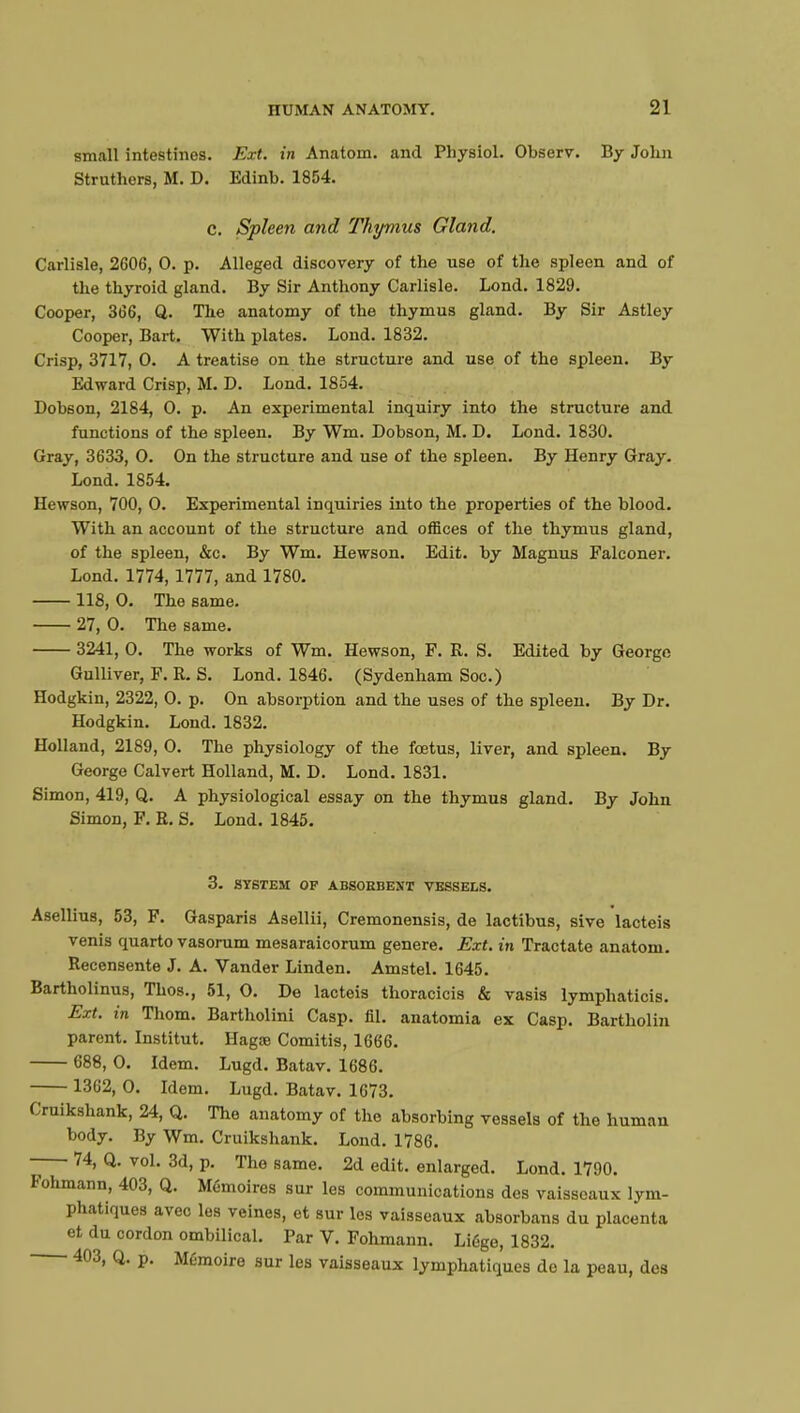 HUMAN ANATOMY. 21

small intestines. Ext. in Anatom. and Physiol. Observ. By John Struthers, M. D. Edinb. 1854.

c. Spleen and Thymus Gland.

Carlisle, 2606, O. p. Alleged discovery of the use of the spleen and of the thyroid gland. By Sir Anthony Carlisle. Lond. 1829.
Cooper, 366, Q. The anatomy of the thymus gland. By Sir Astley Cooper, Bart. With plates. Lond. 1832.
Crisp, 3717, O. A treatise on the structure and use of the spleen. By Edward Crisp, M. D. Lond. 1854.
Dobson, 2184, O. p. An experimental inquiry into the structure and functions of the spleen. By Wm. Dobson, M. D. Lond. 1830.
Gray, 3633, O. On the structure and use of the spleen. By Henry Gray. Lond. 1854.
Hewson, 700, O. Experimental inquiries into the properties of the blood. With an account of the structure and offices of the thymus gland, of the spleen, &c. By Wm. Hewson. Edit. by Magnus Falconer. Lond. 1774, 1777, and 1780.
—— 118, O. The same.
—— 27, O. The same.
—— 3241, O. The works of Wm. Hewson, F. R. S. Edited by George Gulliver, F. R. S. Lond. 1846. (Sydenham Soc.)
Hodgkin, 2322, O. p. On absorption and the uses of the spleen. By Dr. Hodgkin. Lond. 1832.
Holland, 2189, O. The physiology of the fœtus, liver, and spleen. By George Calvert Holland, M. D. Lond. 1831.
Simon, 419, Q. A physiological essay on the thymus gland. By John Simon, F. R. S. Lond. 1845.

3. SYSTEM OF ABSORBENT VESSELS.

Asellius, 53, F. Gasparis Asellii, Cremonensis, de lactibus, sive lacteis venis quarto vasorum mesaraicorum genere. Ext. in Tractate anatom. Recensente J. A. Vander Linden. Amstel. 1645.
Bartholinus, Thos., 51, O. De lacteis thoracicis & vasis lymphaticis. Ext. in Thom. Bartholini Casp. fil. anatomia ex Casp. Bartholin parent. Institut. Hagæ Comitis, 1666.
—— 688, O. Idem. Lugd. Batav. 1686.
—— 1362, O. Idem. Lugd. Batav. 1673.
Cruikshank, 24, Q. The anatomy of the absorbing vessels of the human body. By Wm. Cruikshank. Lond. 1786.
—— 74, Q. vol. 3d, p. The same. 2d edit. enlarged. Lond. 1790.
Fohmann, 403, Q. Mémoires sur les communications des vaisseaux lymphatiques avec les veines, et sur les vaisseaux absorbans du placenta et du cordon ombilical. Par V. Fohmann. Liége, 1832.
—— 403, Q. p. Mémoire sur les vaisseaux lymphatiques de la peau, des